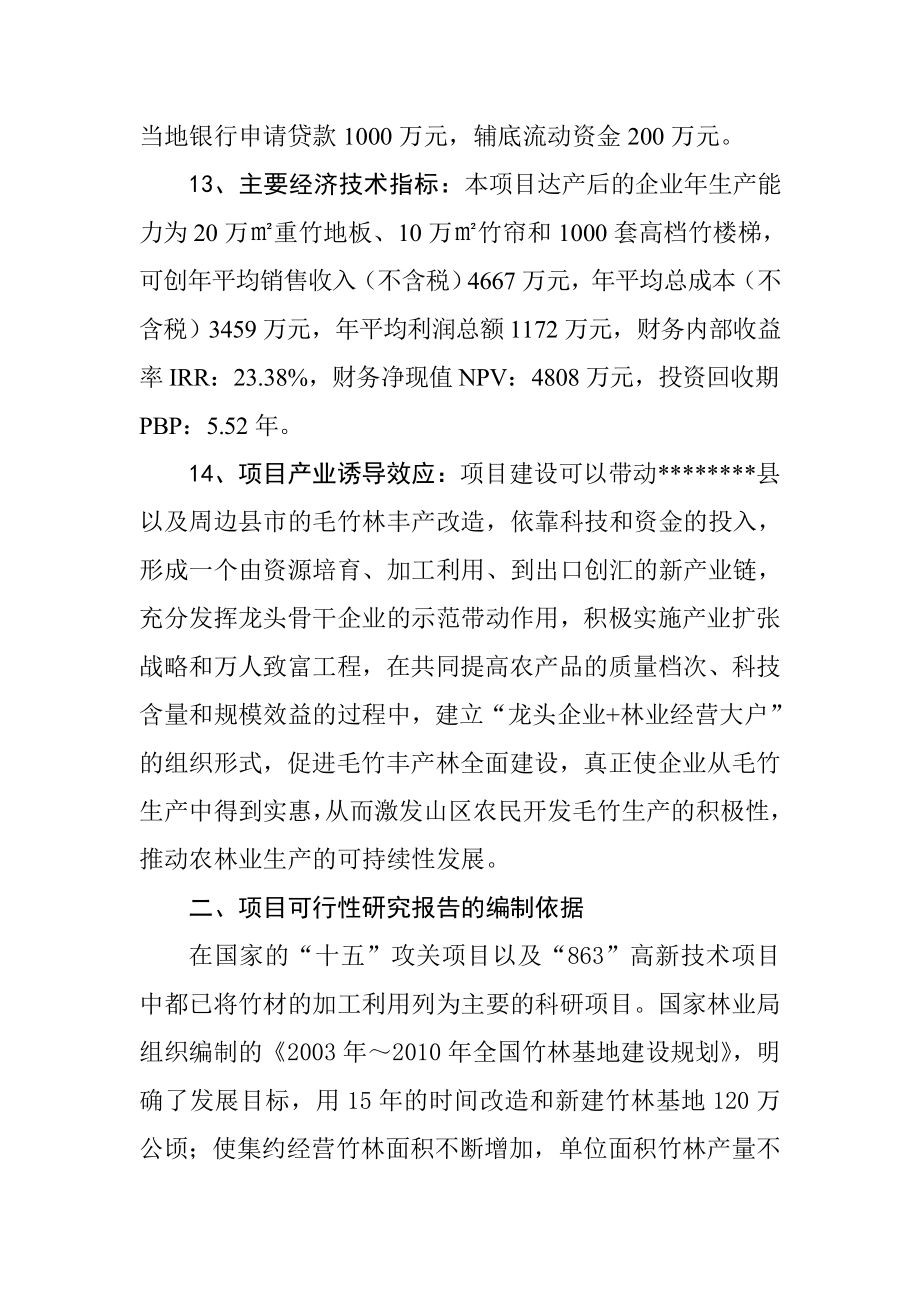 当地银行申请贷款 1000 万元，辅底流动资金 200 万元。

13、主要经济技术指标：本项目达产后的企业年生产能力为 20 万㎡重竹地板、10 万㎡竹帘和 1000 套高档竹楼梯，可创年平均销售收入（不含税）4667 万元，年平均总成本（不含税）3459 万元，年平均利润总额 1172 万元，财务内部收益率 IRR：23.38%，财务净现值 NPV：4808 万元，投资回收期 PBP：5.52 年。

14、项目产业诱导效应：项目建设可以带动********县以及周边县市的毛竹林丰产改造，依靠科技和资金的投入，形成一个由资源培育、加工利用、到出口创汇的新产业链，充分发挥龙头骨干企业的示范带动作用，积极实施产业扩张战略和万人致富工程，在共同提高农产品的质量档次、科技含量和规模效益的过程中，建立“龙头企业+林业经营大户”的组织形式，促进毛竹丰产林全面建设，真正使企业从毛竹生产中得到实惠，从而激发山区农民开发毛竹生产的积极性，推动农林业生产的可持续性发展。

二、项目可行性研究报告的编制依据

在国家的“十五”攻关项目以及“863”高新技术项目中都已将竹材的加工利用列为主要的科研项目。国家林业局组织编制的《2003 年～2010 年全国竹林基地建设规划》，明确了发展目标，用 15 年的时间改造和新建竹林基地 120 万公顷；使集约经营竹林面积不断增加，单位面积竹林产量不